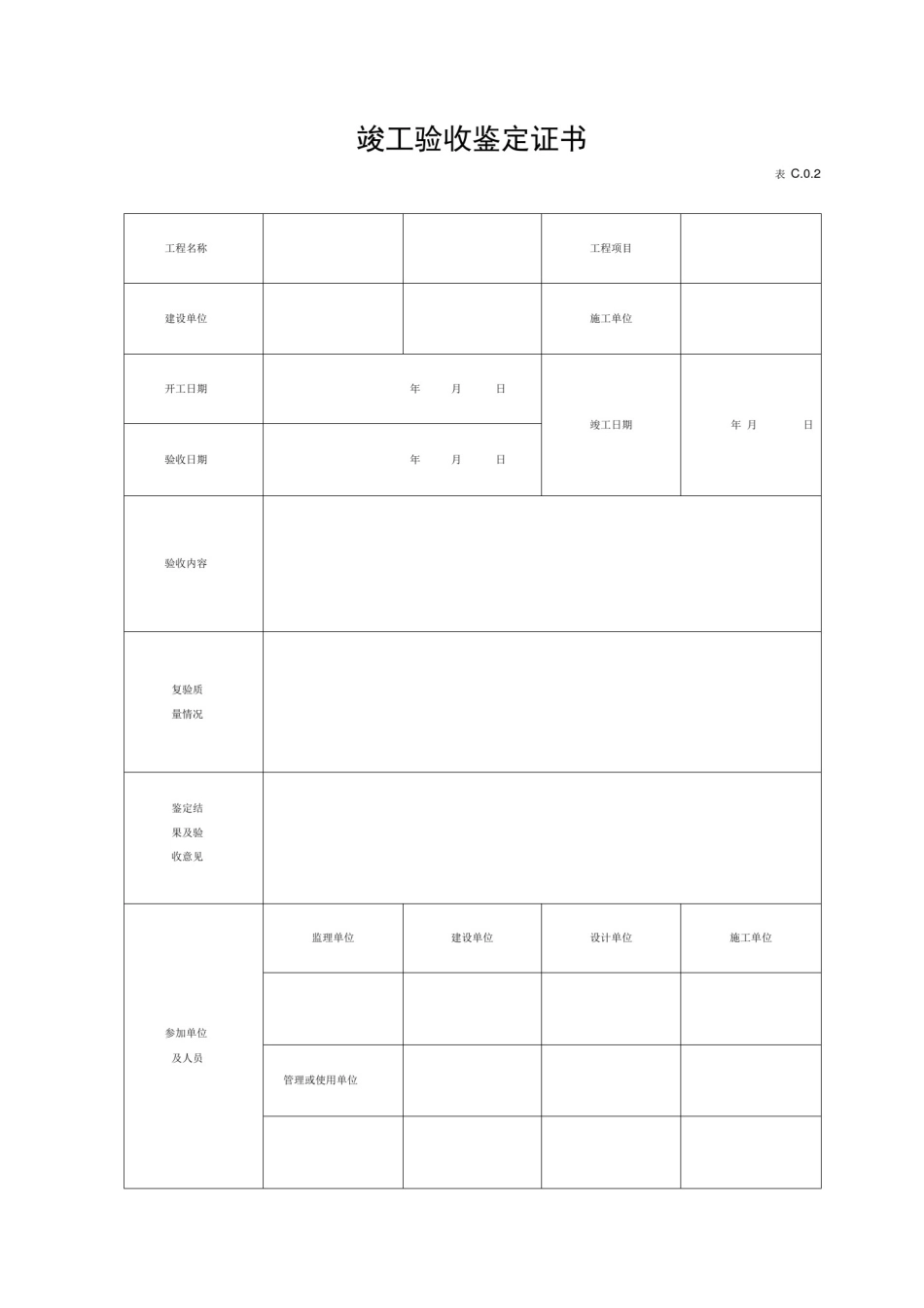 竣工验收鉴定证书

表 C.0.2

| 工程名称 | | | 工程项目 | |
|---|---|---|---|---|
| 建设单位 | | | 施工单位 | |
| 开工日期 | 年　月　日 | | 竣工日期 | 年 月　日 |
| 验收日期 | 年　月　日 | | | |
| 验收内容 | | | | |
| 复验质量情况 | | | | |
| 鉴定结果及验收意见 | | | | |
| 参加单位及人员 | 监理单位 | 建设单位 | 设计单位 | 施工单位 |
| | | | | |
| | 管理或使用单位 | | | |
| | | | | |